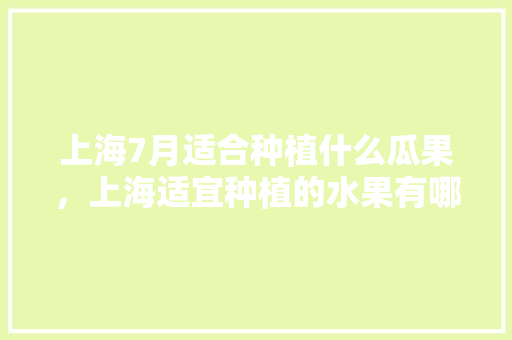 上海7月适合种植什么瓜果，上海适宜种植的水果有哪